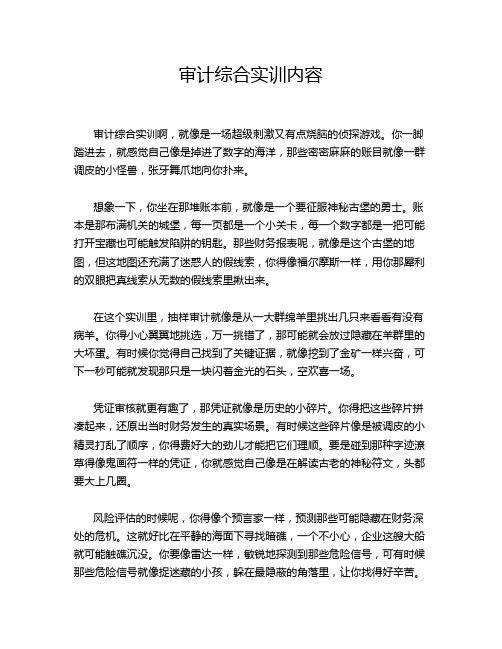 审计综合实训内容

审计综合实训啊，就像是一场超级刺激又有点烧脑的侦探游戏。你一脚踏进去，就感觉自己像是掉进了数字的海洋，那些密密麻麻的账目就像一群调皮的小怪兽，张牙舞爪地向你扑来。

想象一下，你坐在那堆账本前，就像是一个要征服神秘古堡的勇士。账本是那布满机关的城堡，每一页都是一个小关卡，每一个数字都是一把可能打开宝藏也可能触发陷阱的钥匙。那些财务报表呢，就像是这个古堡的地图，但这地图还充满了迷惑人的假线索，你得像福尔摩斯一样，用你那犀利的双眼把真线索从无数的假线索里揪出来。

在这个实训里，抽样审计就像是从一大群绵羊里挑出几只来看看有没有病羊。你得小心翼翼地挑选，万一挑错了，那可能就会放过隐藏在羊群里的大坏蛋。有时候你觉得自己找到了关键证据，就像挖到了金矿一样兴奋，可下一秒可能就发现那只是一块闪着金光的石头，空欢喜一场。

凭证审核就更有趣了，那凭证就像是历史的小碎片。你得把这些碎片拼凑起来，还原出当时财务发生的真实场景。有时候这些碎片像是被调皮的小精灵打乱了顺序，你得费好大的劲儿才能把它们理顺。要是碰到那种字迹潦草得像鬼画符一样的凭证，你就感觉自己像是在解读古老的神秘符文，头都要大上几圈。

风险评估的时候呢，你得像个预言家一样，预测那些可能隐藏在财务深处的危机。这就好比在平静的海面下寻找暗礁，一个不小心，企业这艘大船就可能触礁沉没。你要像雷达一样，敏锐地探测到那些危险信号，可有时候那些危险信号就像捉迷藏的小孩，躲在最隐蔽的角落里，让你找得好辛苦。